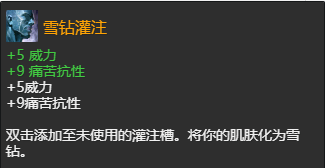 雪钻灌注
+5 威力
+9 痛苦抗性
+5威力
+9痛苦抗性

双击添加至未使用的灌注槽。将你的肌肤化为雪钻。